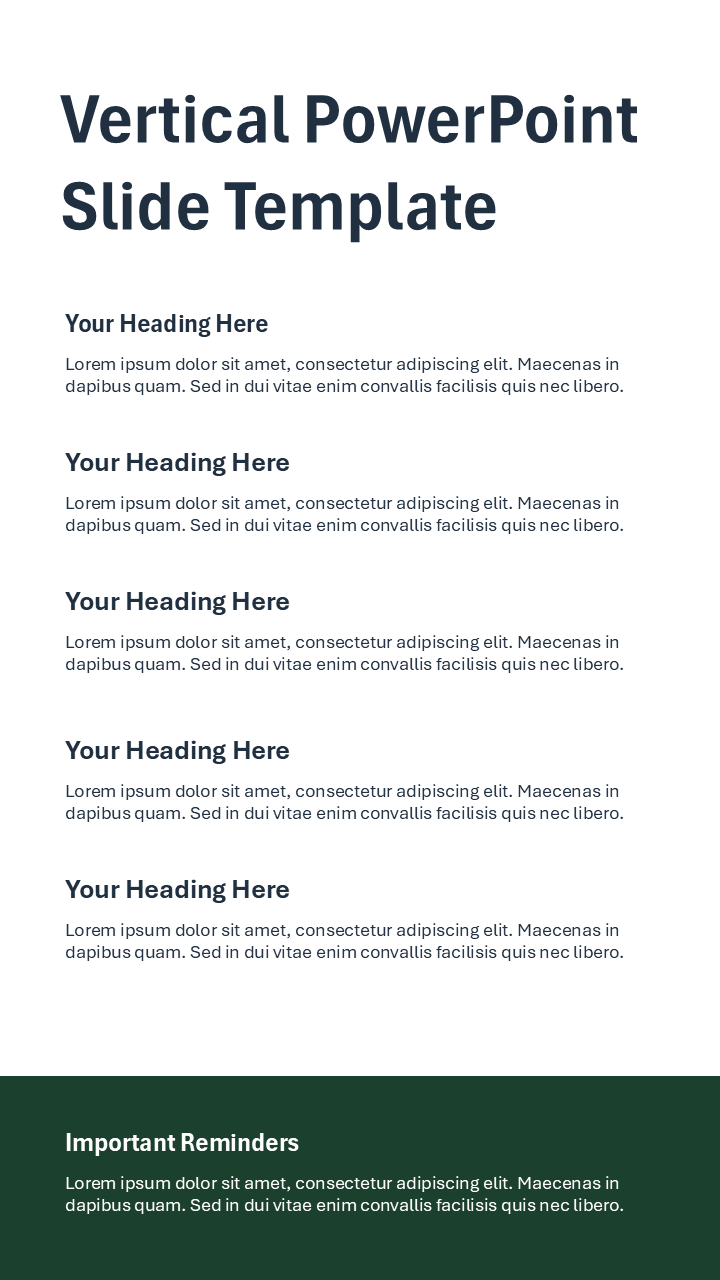 Vertical PowerPoint Slide Template

Your Heading Here

Lorem ipsum dolor sit amet, consectetur adipiscing elit. Maecenas in dapibus quam. Sed in dui vitae enim convallis facilisis quis nec libero.

Your Heading Here

Lorem ipsum dolor sit amet, consectetur adipiscing elit. Maecenas in dapibus quam. Sed in dui vitae enim convallis facilisis quis nec libero.

Your Heading Here

Lorem ipsum dolor sit amet, consectetur adipiscing elit. Maecenas in dapibus quam. Sed in dui vitae enim convallis facilisis quis nec libero.

Your Heading Here

Lorem ipsum dolor sit amet, consectetur adipiscing elit. Maecenas in dapibus quam. Sed in dui vitae enim convallis facilisis quis nec libero.

Your Heading Here

Lorem ipsum dolor sit amet, consectetur adipiscing elit. Maecenas in dapibus quam. Sed in dui vitae enim convallis facilisis quis nec libero.

Important Reminders

Lorem ipsum dolor sit amet, consectetur adipiscing elit. Maecenas in dapibus quam. Sed in dui vitae enim convallis facilisis quis nec libero.